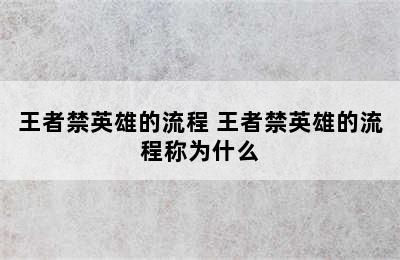 王者禁英雄的流程 王者禁英雄的流程称为什么